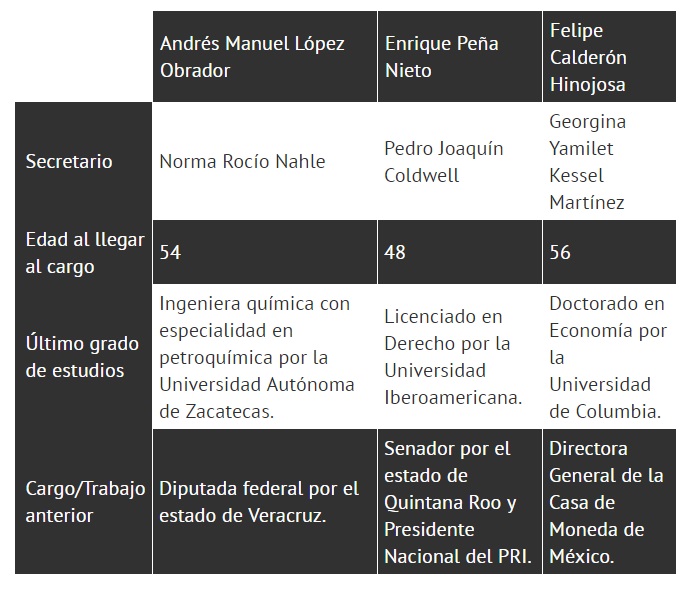 | | Andrés Manuel López Obrador | Enrique Peña Nieto | Felipe Calderón Hinojosa |
|---|---|---|---|
| Secretario | Norma Rocío Nahle | Pedro Joaquín Coldwell | Georgina Yamilet Kessel Martínez |
| Edad al llegar al cargo | 54 | 48 | 56 |
| Último grado de estudios | Ingeniera química con especialidad en petroquímica por la Universidad Autónoma de Zacatecas. | Licenciado en Derecho por la Universidad Iberoamericana. | Doctorado en Economía por la Universidad de Columbia. |
| Cargo/Trabajo anterior | Diputada federal por el estado de Veracruz. | Senador por el estado de Quintana Roo y Presidente Nacional del PRI. | Directora General de la Casa de Moneda de México. |